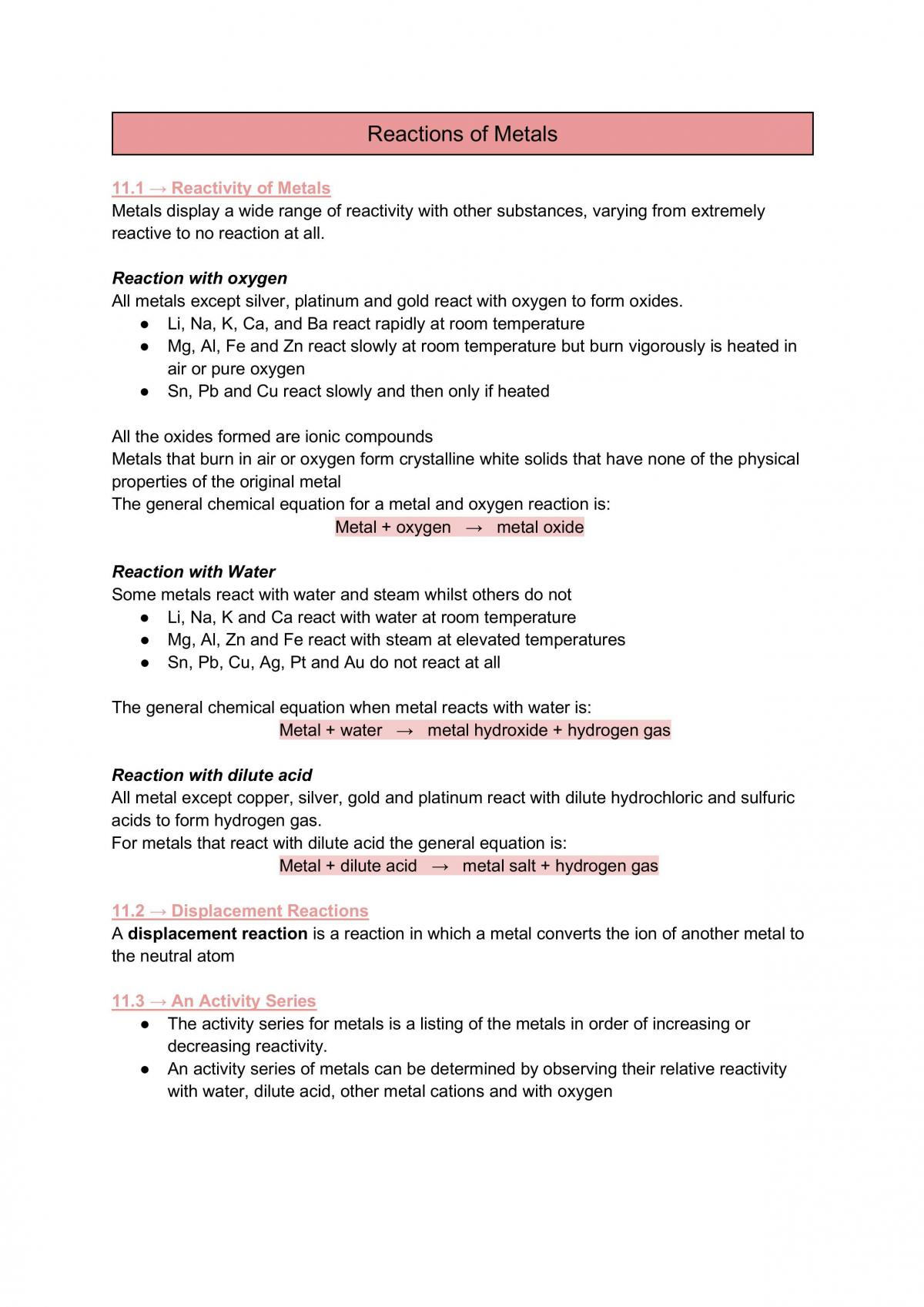 Reactions of Metals

11.1 → Reactivity of Metals
Metals display a wide range of reactivity with other substances, varying from extremely reactive to no reaction at all.

Reaction with oxygen
All metals except silver, platinum and gold react with oxygen to form oxides.
• Li, Na, K, Ca, and Ba react rapidly at room temperature
• Mg, Al, Fe and Zn react slowly at room temperature but burn vigorously is heated in air or pure oxygen
• Sn, Pb and Cu react slowly and then only if heated

All the oxides formed are ionic compounds
Metals that burn in air or oxygen form crystalline white solids that have none of the physical properties of the original metal
The general chemical equation for a metal and oxygen reaction is:
Metal + oxygen → metal oxide

Reaction with Water
Some metals react with water and steam whilst others do not
• Li, Na, K and Ca react with water at room temperature
• Mg, Al, Zn and Fe react with steam at elevated temperatures
• Sn, Pb, Cu, Ag, Pt and Au do not react at all

The general chemical equation when metal reacts with water is:
Metal + water → metal hydroxide + hydrogen gas

Reaction with dilute acid
All metal except copper, silver, gold and platinum react with dilute hydrochloric and sulfuric acids to form hydrogen gas.
For metals that react with dilute acid the general equation is:
Metal + dilute acid → metal salt + hydrogen gas

11.2 → Displacement Reactions
A displacement reaction is a reaction in which a metal converts the ion of another metal to the neutral atom

11.3 → An Activity Series
• The activity series for metals is a listing of the metals in order of increasing or decreasing reactivity.
• An activity series of metals can be determined by observing their relative reactivity with water, dilute acid, other metal cations and with oxygen